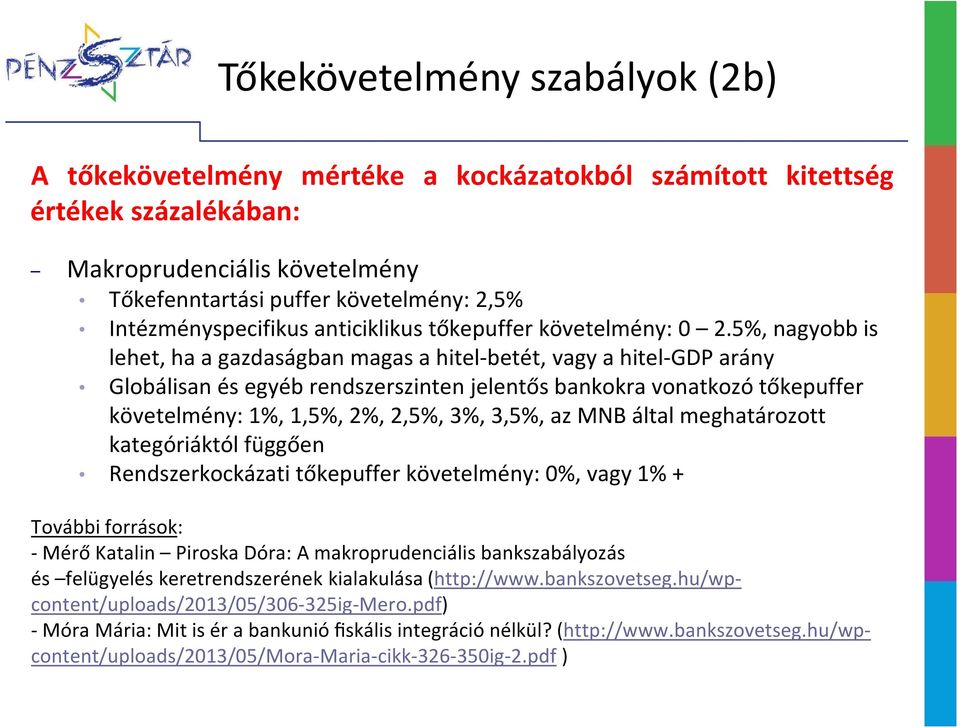 PÉNZSZTÁR

Tőkekövetelmény szabályok (2b)

A tőkekövetelmény mértéke a kockázatokból számított kitettség értékek százalékában:

– Makroprudenciális követelmény
• Tőkefenntartási puffer követelmény: 2,5%
• Intézményspecifikus anticiklikus tőkepuffer követelmény: 0 – 2.5%, nagyobb is lehet, ha a gazdaságban magas a hitel-betét, vagy a hitel-GDP arány
• Globálisan és egyéb rendszerszinten jelentős bankokra vonatkozó tőkepuffer követelmény: 1%, 1,5%, 2%, 2,5%, 3%, 3,5%, az MNB által meghatározott kategóriáktól függően
• Rendszerkockázati tőkepuffer követelmény: 0%, vagy 1% +

További források:
- Mérő Katalin – Piroska Dóra: A makroprudenciális bankszabályozás és –felügyelés keretrendszerének kialakulása (http://www.bankszovetseg.hu/wp-content/uploads/2013/05/306-325ig-Mero.pdf)
- Móra Mária: Mit is ér a bankunió fiskális integráció nélkül? (http://www.bankszovetseg.hu/wp-content/uploads/2013/05/Mora-Maria-cikk-326-350ig-2.pdf )